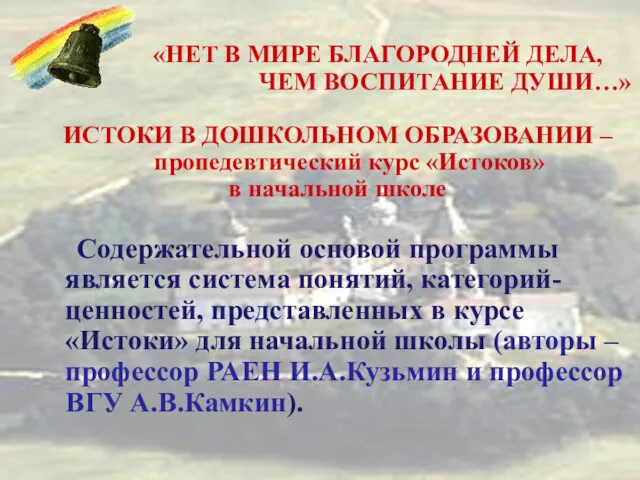 «НЕТ В МИРЕ БЛАГОРОДНЕЙ ДЕЛА, ЧЕМ ВОСПИТАНИЕ ДУШИ…»

ИСТОКИ В ДОШКОЛЬНОМ ОБРАЗОВАНИИ – пропедевтический курс «Истоков» в начальной школе

Содержательной основой программы является система понятий, категорий-ценностей, представленных в курсе «Истоки» для начальной школы (авторы – профессор РАЕН И.А.Кузьмин и профессор ВГУ А.В.Камкин).